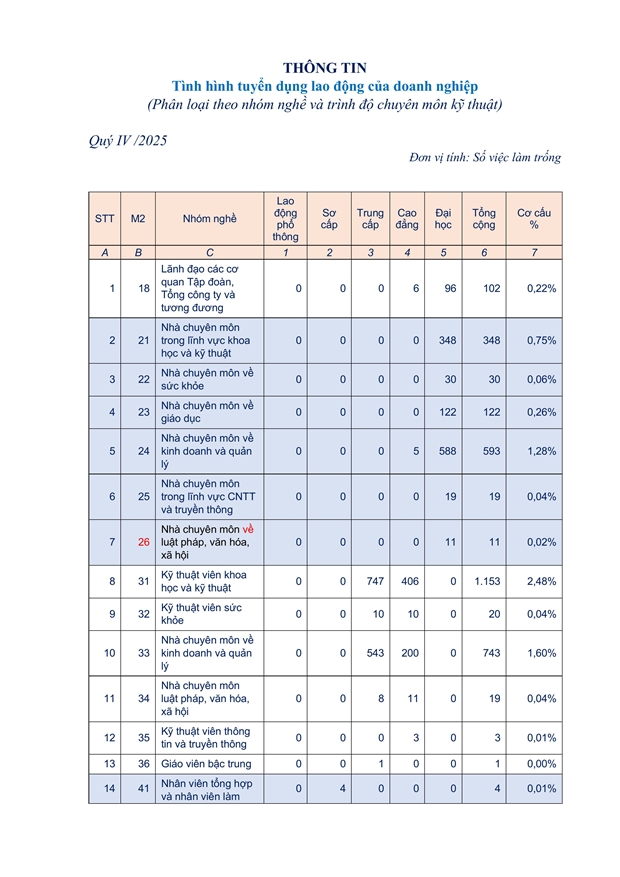 THÔNG TIN

Tình hình tuyển dụng lao động của doanh nghiệp

(Phân loại theo nhóm nghề và trình độ chuyên môn kỹ thuật)

Quý IV /2025

Đơn vị tính: Số việc làm trống

| STT | M2 | Nhóm nghề | Lao động phổ thông | Sơ cấp | Trung cấp | Cao đẳng | Đại học | Tổng cộng | Cơ cấu % |
|---|---|---|---|---|---|---|---|---|---|
| A | B | C | 1 | 2 | 3 | 4 | 5 | 6 | 7 |
| 1 | 18 | Lãnh đạo các cơ quan Tập đoàn, Tổng công ty và tương đương | 0 | 0 | 0 | 6 | 96 | 102 | 0,22% |
| 2 | 21 | Nhà chuyên môn trong lĩnh vực khoa học và kỹ thuật | 0 | 0 | 0 | 0 | 348 | 348 | 0,75% |
| 3 | 22 | Nhà chuyên môn về sức khỏe | 0 | 0 | 0 | 0 | 30 | 30 | 0,06% |
| 4 | 23 | Nhà chuyên môn về giáo dục | 0 | 0 | 0 | 0 | 122 | 122 | 0,26% |
| 5 | 24 | Nhà chuyên môn về kinh doanh và quản lý | 0 | 0 | 0 | 5 | 588 | 593 | 1,28% |
| 6 | 25 | Nhà chuyên môn trong lĩnh vực CNTT và truyền thông | 0 | 0 | 0 | 0 | 19 | 19 | 0,04% |
| 7 | 26 | Nhà chuyên môn về luật pháp, văn hóa, xã hội | 0 | 0 | 0 | 0 | 11 | 11 | 0,02% |
| 8 | 31 | Kỹ thuật viên khoa học và kỹ thuật | 0 | 0 | 747 | 406 | 0 | 1.153 | 2,48% |
| 9 | 32 | Kỹ thuật viên sức khỏe | 0 | 0 | 10 | 10 | 0 | 20 | 0,04% |
| 10 | 33 | Nhà chuyên môn về kinh doanh và quản lý | 0 | 0 | 543 | 200 | 0 | 743 | 1,60% |
| 11 | 34 | Nhà chuyên môn luật pháp, văn hóa, xã hội | 0 | 0 | 8 | 11 | 0 | 19 | 0,04% |
| 12 | 35 | Kỹ thuật viên thông tin và truyền thông | 0 | 0 | 0 | 3 | 0 | 3 | 0,01% |
| 13 | 36 | Giáo viên bậc trung | 0 | 0 | 1 | 0 | 0 | 1 | 0,00% |
| 14 | 41 | Nhân viên tổng hợp và nhân viên làm | 0 | 4 | 0 | 0 | 0 | 4 | 0,01% |